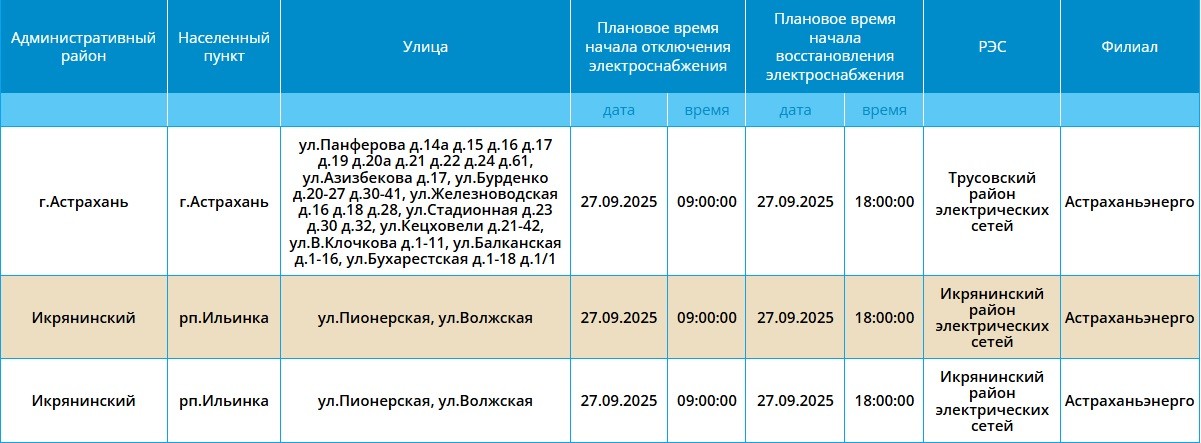 | Административный район | Населенный пункт | Улица | Плановое время начала отключения электроснабжения | | Плановое время начала восстановления электроснабжения | | РЭС | Филиал |
|---|---|---|---|---|---|---|---|---|
| | | | дата | время | дата | время | | |
| г.Астрахань | г.Астрахань | ул.Панферова д.14а д.15 д.16 д.17 д.19 д.20а д.21 д.22 д.24 д.61, ул.Азизбекова д.17, ул.Бурденко д.20-27 д.30-41, ул.Железноводская д.16 д.18 д.28, ул.Стадионная д.23 д.30 д.32, ул.Кецховели д.21-42, ул.В.Клочкова д.1-11, ул.Балканская д.1-16, ул.Бухарестская д.1-18 д.1/1 | 27.09.2025 | 09:00:00 | 27.09.2025 | 18:00:00 | Трусовский район электрических сетей | Астраханьэнерго |
| Икрянинский | рп.Ильинка | ул.Пионерская, ул.Волжская | 27.09.2025 | 09:00:00 | 27.09.2025 | 18:00:00 | Икрянинский район электрических сетей | Астраханьэнерго |
| Икрянинский | рп.Ильинка | ул.Пионерская, ул.Волжская | 27.09.2025 | 09:00:00 | 27.09.2025 | 18:00:00 | Икрянинский район электрических сетей | Астраханьэнерго |